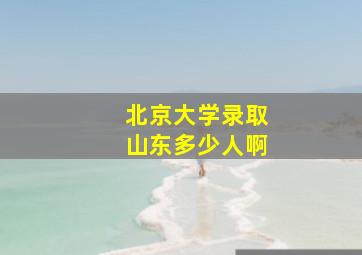 北京大学录取
山东多少人啊